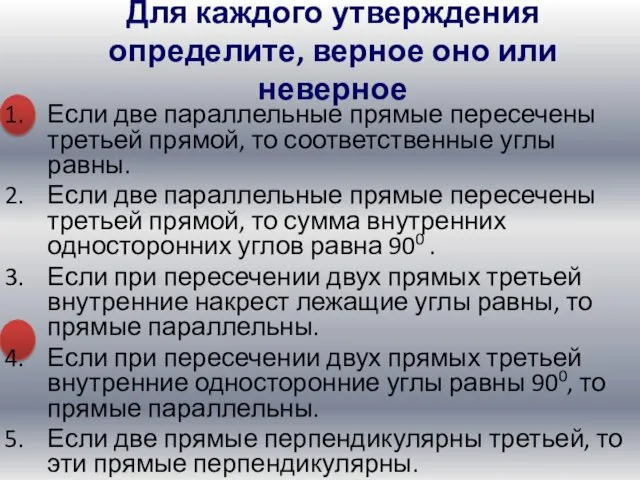 Для каждого утверждения определите, верное оно или неверное

1. Если две параллельные прямые пересечены третьей прямой, то соответственные углы равны.
2. Если две параллельные прямые пересечены третьей прямой, то сумма внутренних односторонних углов равна $90^0$ .
3. Если при пересечении двух прямых третьей внутренние накрест лежащие углы равны, то прямые параллельны.
4. Если при пересечении двух прямых третьей внутренние односторонние углы равны $90^0$, то прямые параллельны.
5. Если две прямые перпендикулярны третьей, то эти прямые перпендикулярны.